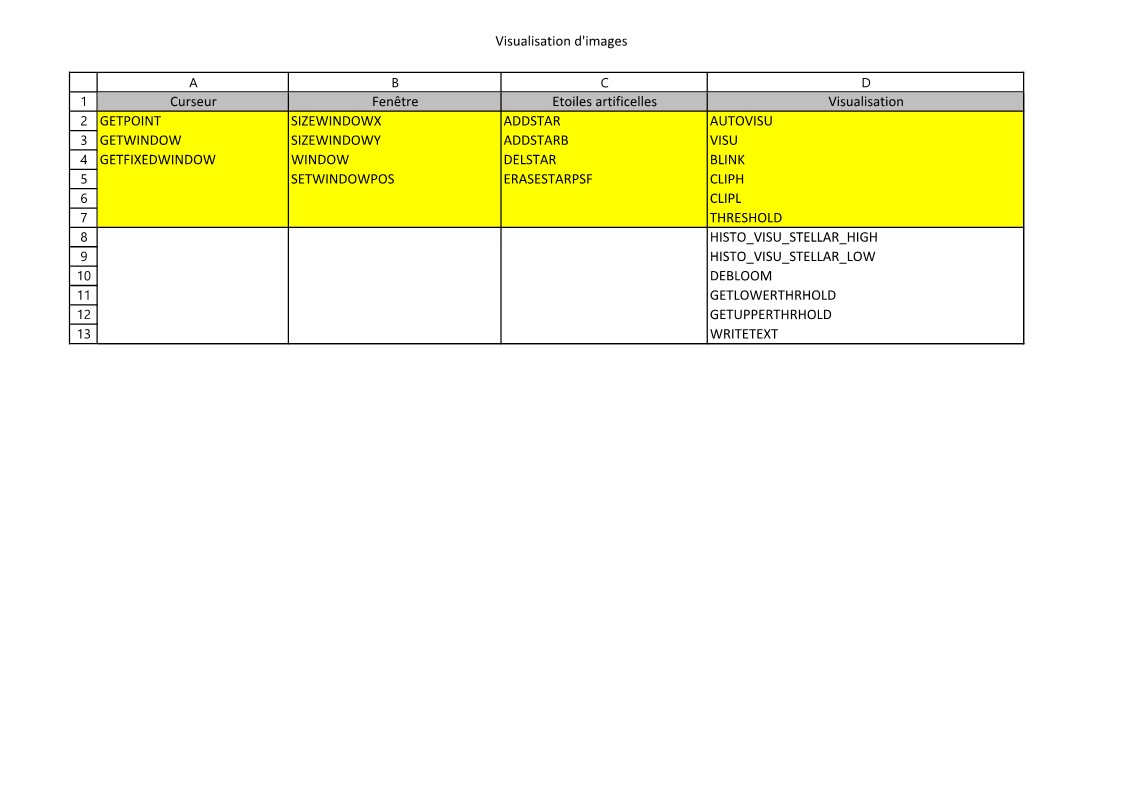 Visualisation d'images

| | A | B | C | D |
|---|---|---|---|---|
| 1 | Curseur | Fenêtre | Etoiles artificelles | Visualisation |
| 2 | GETPOINT | SIZEWINDOWX | ADDSTAR | AUTOVISU |
| 3 | GETWINDOW | SIZEWINDOWY | ADDSTARB | VISU |
| 4 | GETFIXEDWINDOW | WINDOW | DELSTAR | BLINK |
| 5 | | SETWINDOWPOS | ERASESTARPSF | CLIPH |
| 6 | | | | CLIPL |
| 7 | | | | THRESHOLD |
| 8 | | | | HISTO_VISU_STELLAR_HIGH |
| 9 | | | | HISTO_VISU_STELLAR_LOW |
| 10 | | | | DEBLOOM |
| 11 | | | | GETLOWERTHRHOLD |
| 12 | | | | GETUPPERTHRHOLD |
| 13 | | | | WRITETEXT |